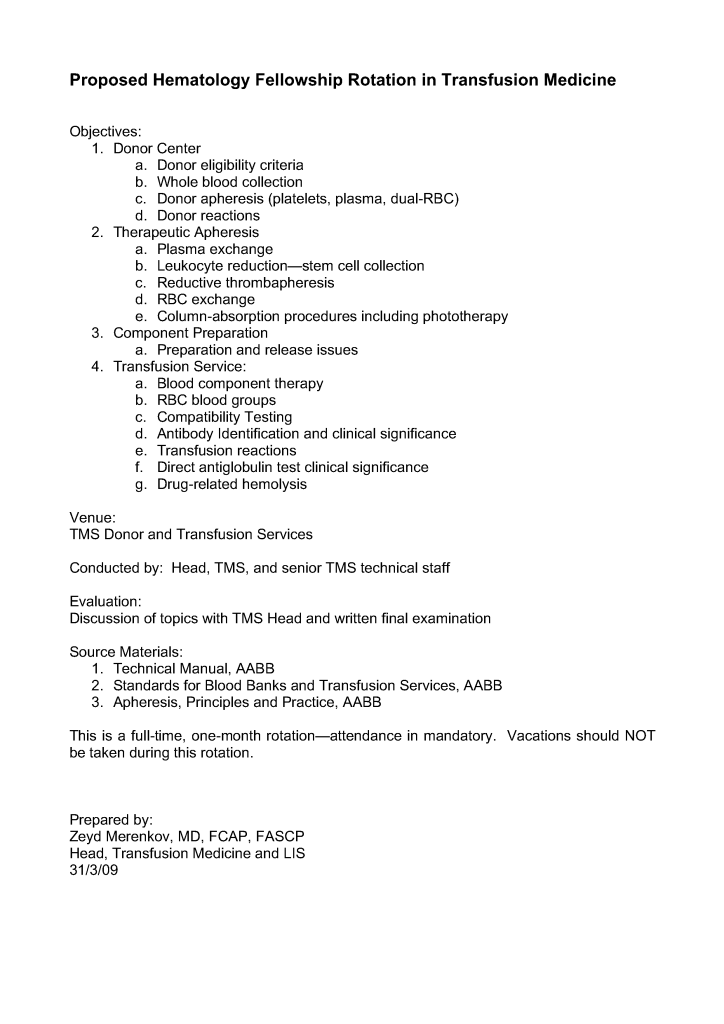 Proposed Hematology Fellowship Rotation in Transfusion Medicine

Objectives:
1. Donor Center
a. Donor eligibility criteria
b. Whole blood collection
c. Donor apheresis (platelets, plasma, dual-RBC)
d. Donor reactions
2. Therapeutic Apheresis
a. Plasma exchange
b. Leukocyte reduction—stem cell collection
c. Reductive thrombapheresis
d. RBC exchange
e. Column-absorption procedures including phototherapy
3. Component Preparation
a. Preparation and release issues
4. Transfusion Service:
a. Blood component therapy
b. RBC blood groups
c. Compatibility Testing
d. Antibody Identification and clinical significance
e. Transfusion reactions
f. Direct antiglobulin test clinical significance
g. Drug-related hemolysis

Venue:
TMS Donor and Transfusion Services

Conducted by: Head, TMS, and senior TMS technical staff

Evaluation:
Discussion of topics with TMS Head and written final examination

Source Materials:
1. Technical Manual, AABB
2. Standards for Blood Banks and Transfusion Services, AABB
3. Apheresis, Principles and Practice, AABB

This is a full-time, one-month rotation—attendance in mandatory. Vacations should NOT be taken during this rotation.

Prepared by:
Zeyd Merenkov, MD, FCAP, FASCP
Head, Transfusion Medicine and LIS
31/3/09